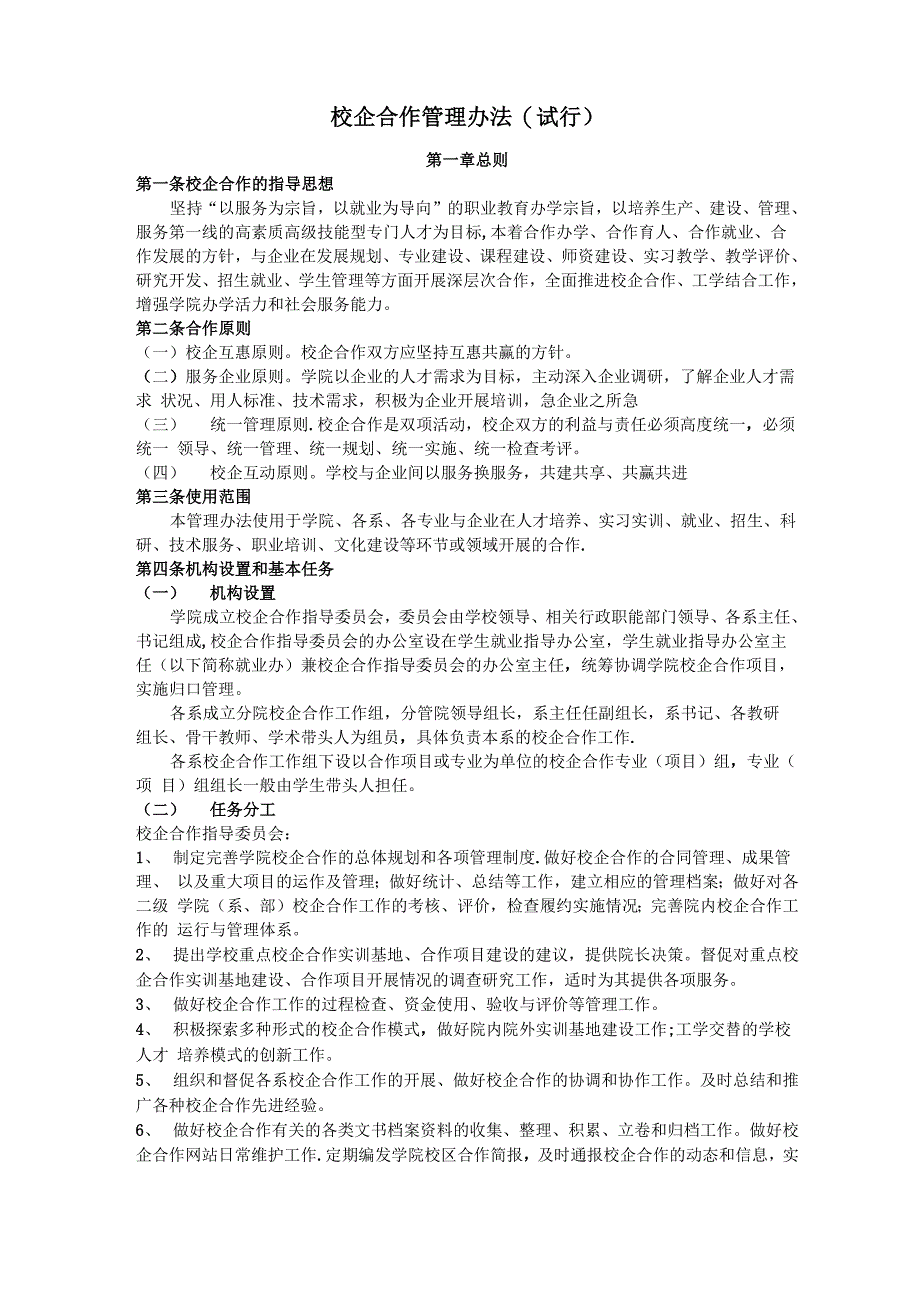 校企合作管理办法（试行）

第一章总则

第一条校企合作的指导思想

坚持“以服务为宗旨，以就业为导向”的职业教育办学宗旨，以培养生产、建设、管理、服务第一线的高素质高级技能型专门人才为目标，本着合作办学、合作育人、合作就业、合作发展的方针，与企业在发展规划、专业建设、课程建设、师资建设、实习教学、教学评价、研究开发、招生就业、学生管理等方面开展深层次合作，全面推进校企合作、工学结合工作，增强学院办学活力和社会服务能力。

第二条合作原则

（一）校企互惠原则。校企合作双方应坚持互惠共赢的方针。

（二）服务企业原则。学院以企业的人才需求为目标，主动深入企业调研，了解企业人才需求 状况、用人标准、技术需求，积极为企业开展培训，急企业之所急

（三） 统一管理原则.校企合作是双项活动，校企双方的利益与责任必须高度统一，必须统一 领导、统一管理、统一规划、统一实施、统一检查考评。

（四） 校企互动原则。学校与企业间以服务换服务，共建共享、共赢共进

第三条使用范围

本管理办法使用于学院、各系、各专业与企业在人才培养、实习实训、就业、招生、科研、技术服务、职业培训、文化建设等环节或领域开展的合作.

第四条机构设置和基本任务

（一） 机构设置

学院成立校企合作指导委员会，委员会由学校领导、相关行政职能部门领导、各系主任、书记组成,校企合作指导委员会的办公室设在学生就业指导办公室，学生就业指导办公室主任（以下简称就业办）兼校企合作指导委员会的办公室主任，统筹协调学院校企合作项目，实施归口管理。

各系成立分院校企合作工作组，分管院领导组长，系主任任副组长，系书记、各教研组长、骨干教师、学术带头人为组员，具体负责本系的校企合作工作.

各系校企合作工作组下设以合作项目或专业为单位的校企合作专业（项目）组，专业（项 目）组组长一般由学生带头人担任。

（二） 任务分工

校企合作指导委员会：

1、 制定完善学院校企合作的总体规划和各项管理制度.做好校企合作的合同管理、成果管理、 以及重大项目的运作及管理；做好统计、总结等工作，建立相应的管理档案；做好对各二级 学院（系、部）校企合作工作的考核、评价，检查履约实施情况;完善院内校企合作工作的 运行与管理体系。

2、 提出学校重点校企合作实训基地、合作项目建设的建议，提供院长决策。督促对重点校企合作实训基地建设、合作项目开展情况的调查研究工作，适时为其提供各项服务。

3、 做好校企合作工作的过程检查、资金使用、验收与评价等管理工作。

4、 积极探索多种形式的校企合作模式，做好院内院外实训基地建设工作;工学交替的学校人才 培养模式的创新工作。

5、 组织和督促各系校企合作工作的开展、做好校企合作的协调和协作工作。及时总结和推广各种校企合作先进经验。

6、 做好校企合作有关的各类文书档案资料的收集、整理、积累、立卷和归档工作。做好校企合作网站日常维护工作.定期编发学院校区合作简报，及时通报校企合作的动态和信息，实